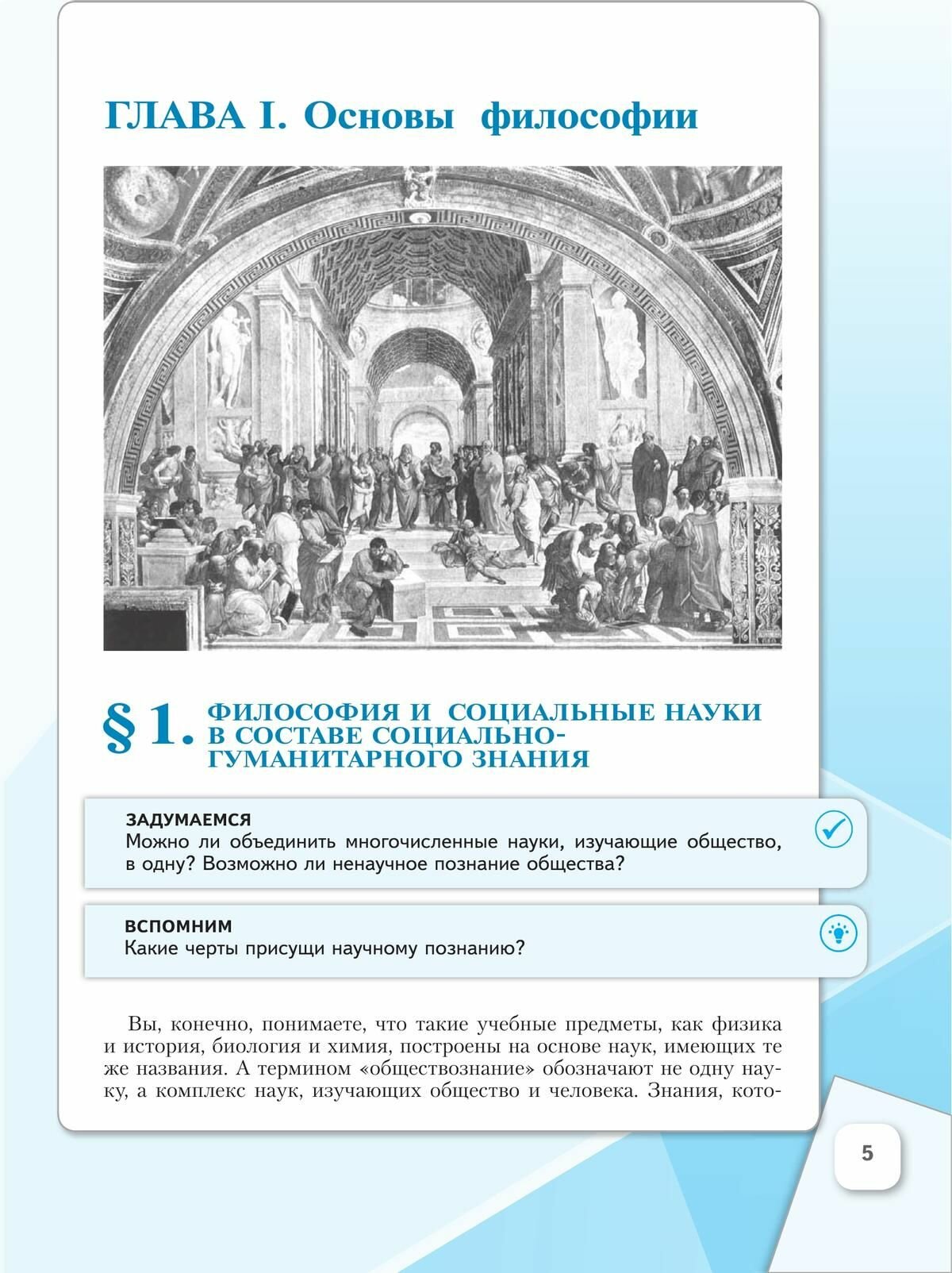 ГЛАВА I. Основы философии

§ 1. ФИЛОСОФИЯ И СОЦИАЛЬНЫЕ НАУКИ В СОСТАВЕ СОЦИАЛЬНО-ГУМАНИТАРНОГО ЗНАНИЯ

ЗАДУМАЕМСЯ
Можно ли объединить многочисленные науки, изучающие общество, в одну? Возможно ли ненаучное познание общества?

ВСПОМНИМ
Какие черты присущи научному познанию?

Вы, конечно, понимаете, что такие учебные предметы, как физика и история, биология и химия, построены на основе наук, имеющих те же названия. А термином «обществознание» обозначают не одну науку, а комплекс наук, изучающих общество и человека. Знания, кото-

5